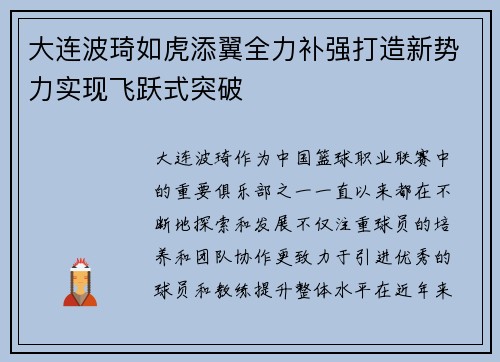 大连波琦如虎添翼全力补强打造新势力实现飞跃式突破

大连波琦作为中国篮球职业联赛中的重要俱乐部之一一直以来都在不断地探索和发展不仅注重球员的培养和团队协作更致力于引进优秀的球员和教练提升整体水平在近年来